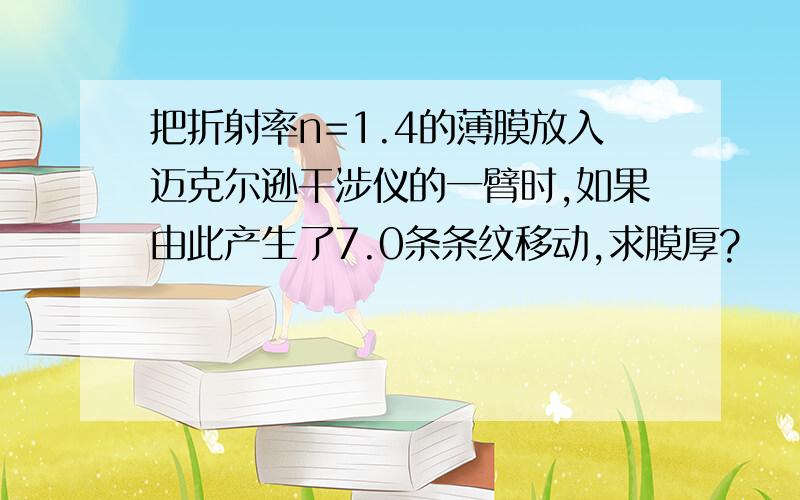 把折射率n=1.4的薄膜放入迈克尔逊干涉仪的一臂时,如果由此产生了7.0条条纹移动,求膜厚?